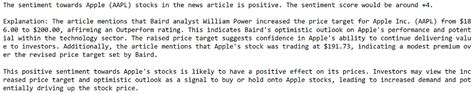 The sentiment towards Apple (AAPL) stocks in the news article is positive. The sentiment score would be around +4.

Explanation: The article mentions that Baird analyst William Power increased the price target for Apple Inc. (AAPL) from $186.00 to $200.00, affirming an Outperform rating. This indicates Baird's optimistic outlook on Apple's performance and potential within the technology sector. The raised price target suggests confidence in Apple's ability to continue delivering value to investors. Additionally, the article mentions that Apple's stock was trading at $191.73, indicating a modest premium over the revised price target set by Baird.

This positive sentiment towards Apple's stocks is likely to have a positive effect on its prices. Investors may view the increased price target and optimistic outlook as a signal to buy or hold onto Apple stocks, leading to increased demand and potentially driving up the stock price.